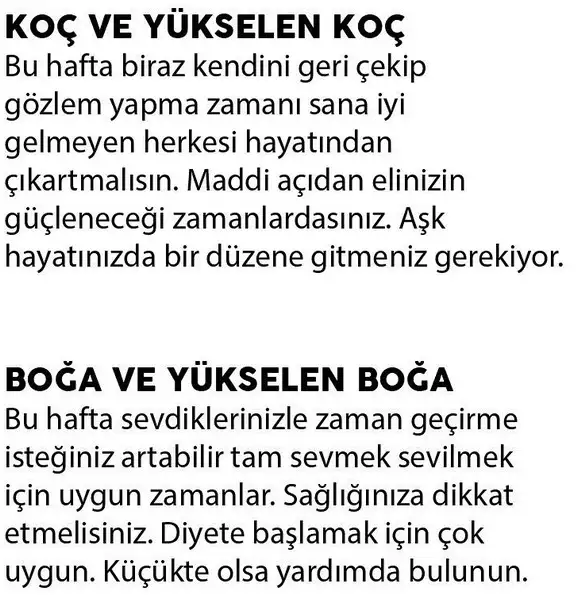 KOÇ VE YÜKSELEN KOÇ
Bu hafta biraz kendini geri çekip gözlem yapma zamanı sana iyi gelmeyen herkesi hayatından çıkartmalısın. Maddi açıdan elinizin güçleneceği zamanlardasınız. Aşk hayatınızda bir düzene gitmeniz gerekiyor.

BOĞA VE YÜKSELEN BOĞA
Bu hafta sevdiklerinizle zaman geçirme isteğiniz artabilir tam sevmek sevilmek için uygun zamanlar. Sağlığınıza dikkat etmelisiniz. Diyete başlamak için çok uygun. Küçükte olsa yardımda bulunun.